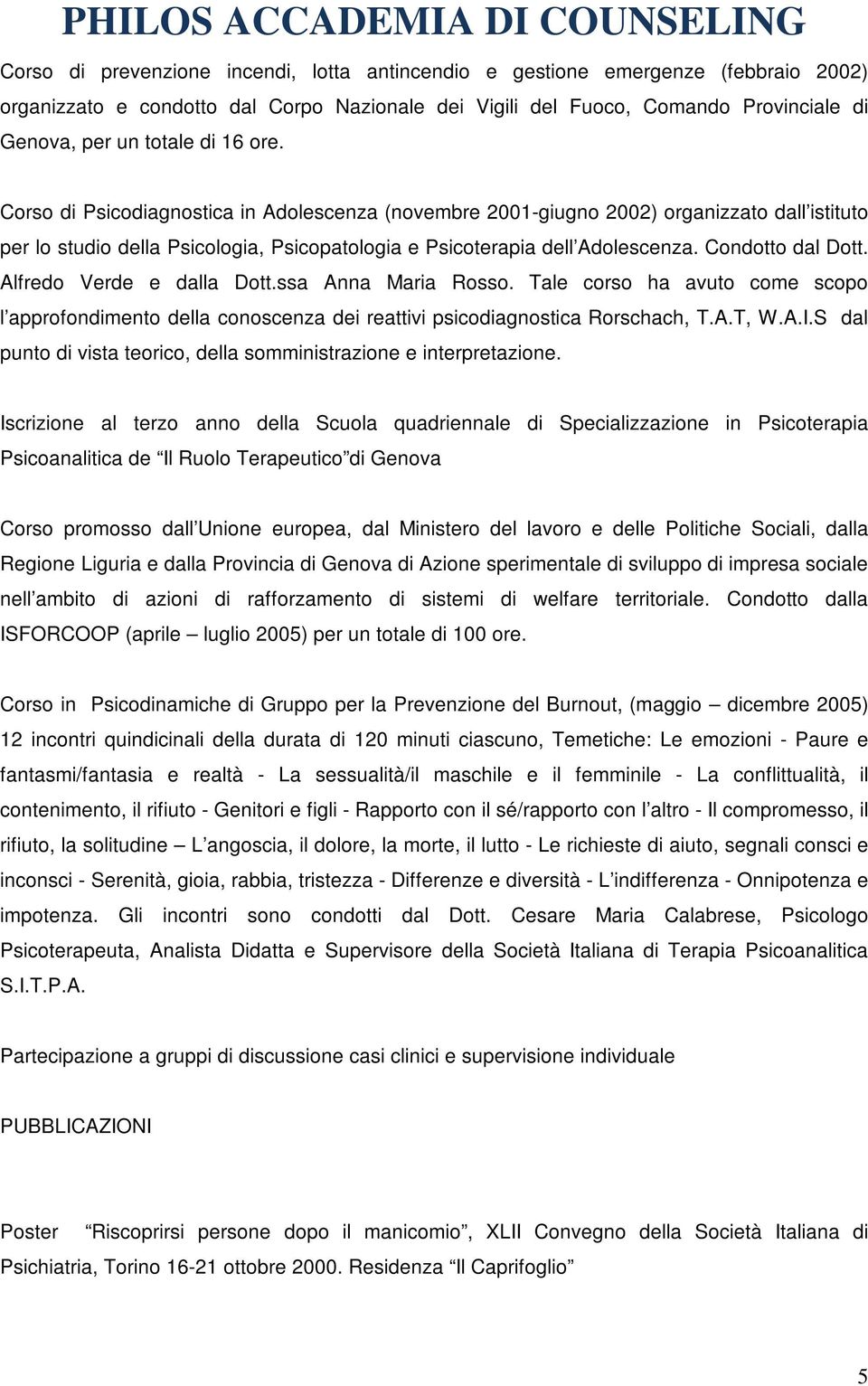 PHILOS ACCADEMIA DI COUNSELING

Corso di prevenzione incendi, lotta antincendio e gestione emergenze (febbraio 2002) organizzato e condotto dal Corpo Nazionale dei Vigili del Fuoco, Comando Provinciale di Genova, per un totale di 16 ore.

Corso di Psicodiagnostica in Adolescenza (novembre 2001-giugno 2002) organizzato dall'istituto per lo studio della Psicologia, Psicopatologia e Psicoterapia dell'Adolescenza. Condotto dal Dott. Alfredo Verde e dalla Dott.ssa Anna Maria Rosso. Tale corso ha avuto come scopo l'approfondimento della conoscenza dei reattivi psicodiagnostica Rorschach, T.A.T, W.A.I.S dal punto di vista teorico, della somministrazione e interpretazione.

Iscrizione al terzo anno della Scuola quadriennale di Specializzazione in Psicoterapia Psicoanalitica de "Il Ruolo Terapeutico"di Genova

Corso promosso dall'Unione europea, dal Ministero del lavoro e delle Politiche Sociali, dalla Regione Liguria e dalla Provincia di Genova di Azione sperimentale di sviluppo di impresa sociale nell'ambito di azioni di rafforzamento di sistemi di welfare territoriale. Condotto dalla ISFORCOOP (aprile – luglio 2005) per un totale di 100 ore.

Corso in Psicodinamiche di Gruppo per la Prevenzione del Burnout, (maggio – dicembre 2005) 12 incontri quindicinali della durata di 120 minuti ciascuno, Temetiche: Le emozioni - Paure e fantasmi/fantasia e realtà - La sessualità/il maschile e il femminile - La conflittualità, il contenimento, il rifiuto - Genitori e figli - Rapporto con il sé/rapporto con l'altro - Il compromesso, il rifiuto, la solitudine – L'angoscia, il dolore, la morte, il lutto - Le richieste di aiuto, segnali consci e inconsci - Serenità, gioia, rabbia, tristezza - Differenze e diversità - L'indifferenza - Onnipotenza e impotenza. Gli incontri sono condotti dal Dott. Cesare Maria Calabrese, Psicologo Psicoterapeuta, Analista Didatta e Supervisore della Società Italiana di Terapia Psicoanalitica S.I.T.P.A.

Partecipazione a gruppi di discussione casi clinici e supervisione individuale

PUBBLICAZIONI

Poster "Riscoprirsi persone dopo il manicomio", XLII Convegno della Società Italiana di Psichiatria, Torino 16-21 ottobre 2000. Residenza "Il Caprifoglio"

5